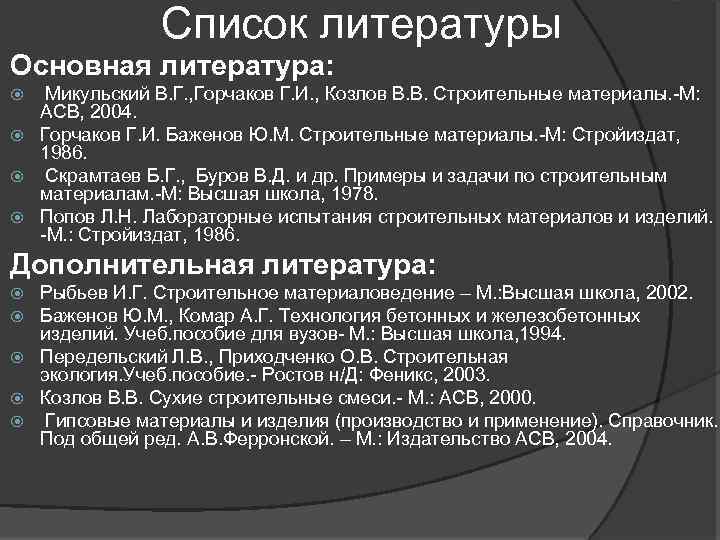 Список литературы

Основная литература:

Микульский В.Г.,Горчаков Г.И., Козлов В.В. Строительные материалы.-М: АСВ, 2004.

Горчаков Г.И. Баженов Ю.М. Строительные материалы.-М: Стройиздат, 1986.

Скрамтаев Б.Г., Буров В.Д. и др. Примеры и задачи по строительным материалам.-М: Высшая школа, 1978.

Попов Л.Н. Лабораторные испытания строительных материалов и изделий. -М.: Стройиздат, 1986.

Дополнительная литература:

Рыбьев И.Г. Строительное материаловедение – М.:Высшая школа, 2002.

Баженов Ю.М., Комар А.Г. Технология бетонных и железобетонных изделий. Учеб.пособие для вузов- М.: Высшая школа,1994.

Передельский Л.В., Приходченко О.В. Строительная экология.Учеб.пособие.- Ростов н/Д: Феникс, 2003.

Козлов В.В. Сухие строительные смеси.- М.: АСВ, 2000.

Гипсовые материалы и изделия (производство и применение). Справочник. Под общей ред. А.В.Ферронской. – М.: Издательство АСВ, 2004.